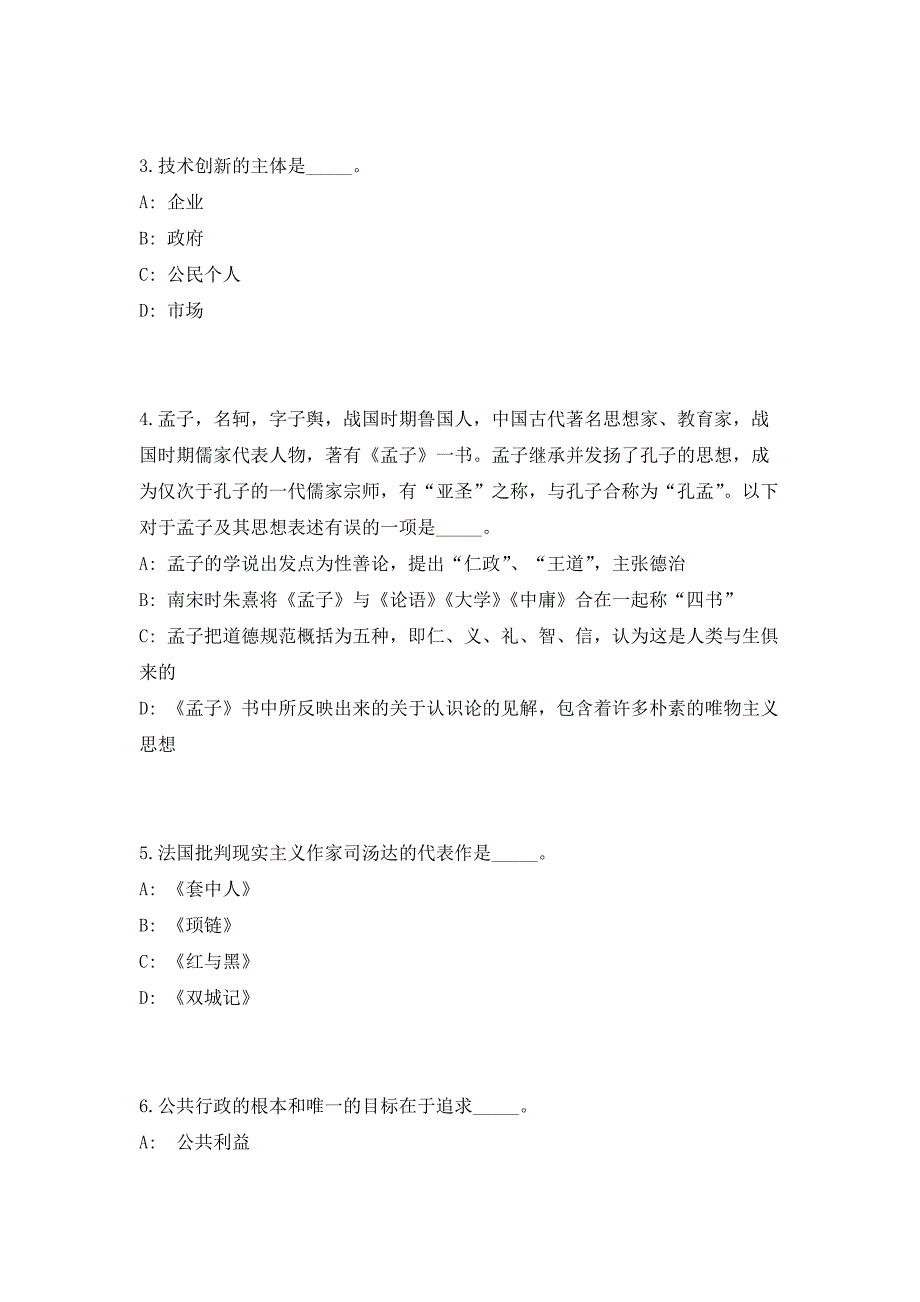 3.技术创新的主体是_____。

A: 企业

B: 政府

C: 公民个人

D: 市场

4.孟子，名轲，字子舆，战国时期鲁国人，中国古代著名思想家、教育家，战国时期儒家代表人物，著有《孟子》一书。孟子继承并发扬了孔子的思想，成为仅次于孔子的一代儒家宗师，有“亚圣”之称，与孔子合称为“孔孟”。以下对于孟子及其思想表述有误的一项是_____。

A: 孟子的学说出发点为性善论，提出“仁政”、“王道”，主张德治

B: 南宋时朱熹将《孟子》与《论语》《大学》《中庸》合在一起称“四书”

C: 孟子把道德规范概括为五种，即仁、义、礼、智、信，认为这是人类与生俱来的

D: 《孟子》书中所反映出来的关于认识论的见解，包含着许多朴素的唯物主义思想

5.法国批判现实主义作家司汤达的代表作是_____。

A: 《套中人》

B: 《项链》

C: 《红与黑》

D: 《双城记》

6.公共行政的根本和唯一的目标在于追求_____。

A: 公共利益